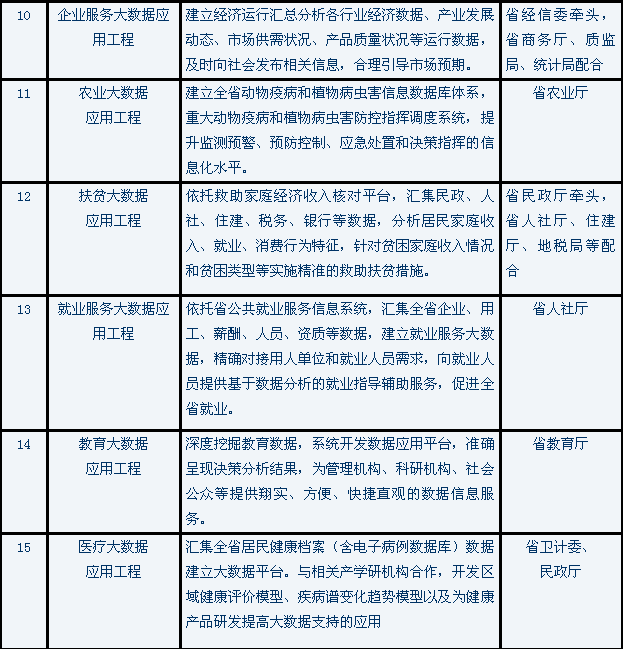 | 10 | 企业服务大数据应用工程 | 建立经济运行汇总分析各行业经济数据、产业发展动态、市场供需状况、产品质量状况等运行数据，及时向社会发布相关信息，合理引导市场预期。 | 省经信委牵头，省商务厅、质监局、统计局配合 |
|---|---|---|---|
| 11 | 农业大数据应用工程 | 建立全省动物疫病和植物病虫害信息数据库体系，重大动物疫病和植物病虫害防控指挥调度系统，提升监测预警、预防控制、应急处置和决策指挥的信息化水平。 | 省农业厅 |
| 12 | 扶贫大数据应用工程 | 依托救助家庭经济收入核对平台，汇集民政、人社、住建、税务、银行等数据，分析居民家庭收入、就业、消费行为特征，针对贫困家庭收入情况和贫困类型等实施精准的救助扶贫措施。 | 省民政厅牵头，省人社厅、住建厅、地税局等配合 |
| 13 | 就业服务大数据应用工程 | 依托省公共就业服务信息系统，汇集全省企业、用工、薪酬、人员、资质等数据，建立就业服务大数据，精确对接用人单位和就业人员需求，向就业人员提供基于数据分析的就业指导辅助服务，促进全省就业。 | 省人社厅 |
| 14 | 教育大数据应用工程 | 深度挖掘教育数据，系统开发数据应用平台，准确呈现决策分析结果，为管理机构、科研机构、社会公众等提供翔实、方便、快捷直观的数据信息服务。 | 省教育厅 |
| 15 | 医疗大数据应用工程 | 汇集全省居民健康档案（含电子病例数据库）数据建立大数据平台。与相关产学研机构合作，开发区域健康评价模型、疾病谱变化趋势模型以及为健康产品研发提高大数据支持的应用 | 省卫计委、民政厅 |